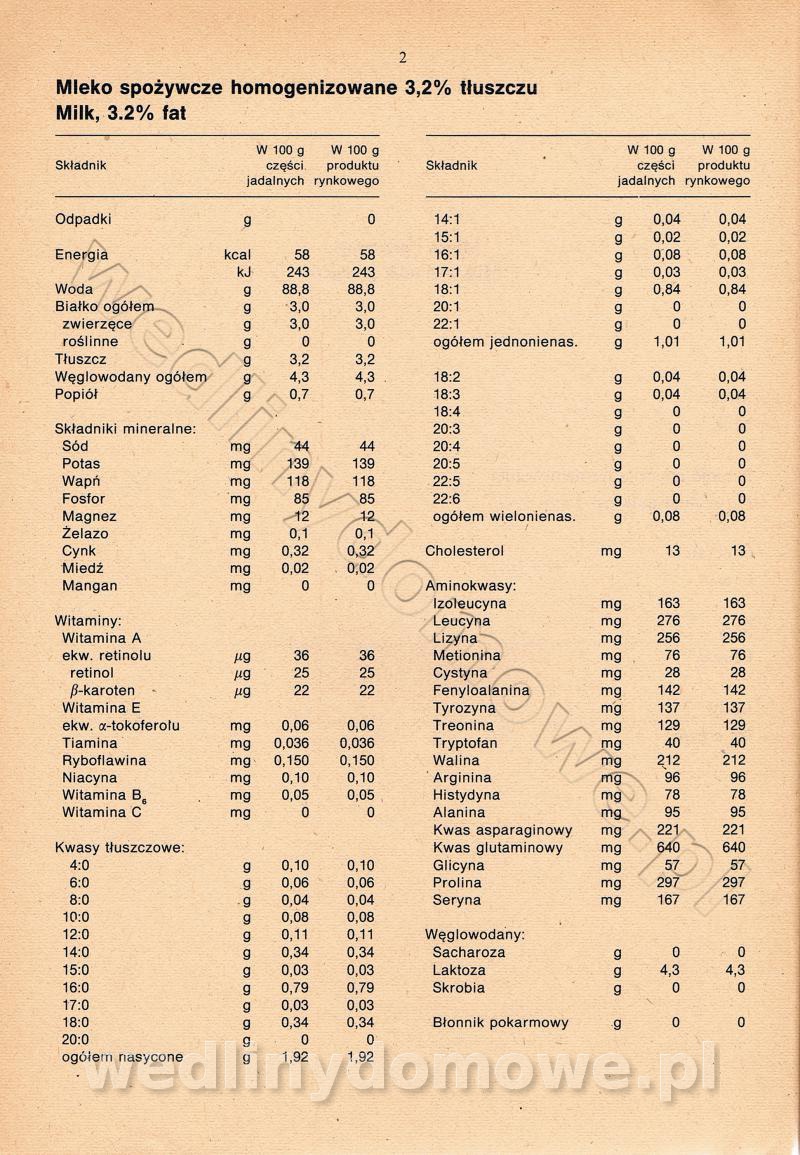 2

Mleko spożywcze homogenizowane 3,2% tłuszczu
Milk, 3.2% fat

| Składnik | | W 100 g części jadalnych | W 100 g produktu rynkowego |
|---|---|---|---|
| Odpadki | g | | 0 |
| Energia | kcal | 58 | 58 |
| | kJ | 243 | 243 |
| Woda | g | 88,8 | 88,8 |
| Białko ogółem | g | 3,0 | 3,0 |
| zwierzęce | g | 3,0 | 3,0 |
| roślinne | g | 0 | 0 |
| Tłuszcz | g | 3,2 | 3,2 |
| Węglowodany ogółem | g | 4,3 | 4,3 |
| Popiół | g | 0,7 | 0,7 |
| Składniki mineralne: | | | |
| Sód | mg | 44 | 44 |
| Potas | mg | 139 | 139 |
| Wapń | mg | 118 | 118 |
| Fosfor | mg | 85 | 85 |
| Magnez | mg | 12 | 12 |
| Żelazo | mg | 0,1 | 0,1 |
| Cynk | mg | 0,32 | 0,32 |
| Miedź | mg | 0,02 | 0,02 |
| Mangan | mg | 0 | 0 |
| Witaminy: | | | |
| Witamina A | | | |
| ekw. retinolu | $\mu$g | 36 | 36 |
| retinol | $\mu$g | 25 | 25 |
| $\beta$-karoten | $\mu$g | 22 | 22 |
| Witamina E | | | |
| ekw. $\alpha$-tokoferolu | mg | 0,06 | 0,06 |
| Tiamina | mg | 0,036 | 0,036 |
| Ryboflawina | mg | 0,150 | 0,150 |
| Niacyna | mg | 0,10 | 0,10 |
| Witamina $B_6$ | mg | 0,05 | 0,05 |
| Witamina C | mg | 0 | 0 |
| Kwasy tłuszczowe: | | | |
| 4:0 | g | 0,10 | 0,10 |
| 6:0 | g | 0,06 | 0,06 |
| 8:0 | g | 0,04 | 0,04 |
| 10:0 | g | 0,08 | 0,08 |
| 12:0 | g | 0,11 | 0,11 |
| 14:0 | g | 0,34 | 0,34 |
| 15:0 | g | 0,03 | 0,03 |
| 16:0 | g | 0,79 | 0,79 |
| 17:0 | g | 0,03 | 0,03 |
| 18:0 | g | 0,34 | 0,34 |
| 20:0 | g | 0 | 0 |
| ogółem nasycone | g | 1,92 | 1,92 |

| Składnik | | W 100 g części jadalnych | W 100 g produktu rynkowego |
|---|---|---|---|
| 14:1 | g | 0,04 | 0,04 |
| 15:1 | g | 0,02 | 0,02 |
| 16:1 | g | 0,08 | 0,08 |
| 17:1 | g | 0,03 | 0,03 |
| 18:1 | g | 0,84 | 0,84 |
| 20:1 | g | 0 | 0 |
| 22:1 | g | 0 | 0 |
| ogółem jednonienas. | g | 1,01 | 1,01 |
| 18:2 | g | 0,04 | 0,04 |
| 18:3 | g | 0,04 | 0,04 |
| 18:4 | g | 0 | 0 |
| 20:3 | g | 0 | 0 |
| 20:4 | g | 0 | 0 |
| 20:5 | g | 0 | 0 |
| 22:5 | g | 0 | 0 |
| 22:6 | g | 0 | 0 |
| ogółem wielonienas. | g | 0,08 | 0,08 |
| Cholesterol | mg | 13 | 13 |
| Aminokwasy: | | | |
| Izoleucyna | mg | 163 | 163 |
| Leucyna | mg | 276 | 276 |
| Lizyna | mg | 256 | 256 |
| Metionina | mg | 76 | 76 |
| Cystyna | mg | 28 | 28 |
| Fenyloalanina | mg | 142 | 142 |
| Tyrozyna | mg | 137 | 137 |
| Treonina | mg | 129 | 129 |
| Tryptofan | mg | 40 | 40 |
| Walina | mg | 212 | 212 |
| Arginina | mg | 96 | 96 |
| Histydyna | mg | 78 | 78 |
| Alanina | mg | 95 | 95 |
| Kwas asparaginowy | mg | 221 | 221 |
| Kwas glutaminowy | mg | 640 | 640 |
| Glicyna | mg | 57 | 57 |
| Prolina | mg | 297 | 297 |
| Seryna | mg | 167 | 167 |
| Węglowodany: | | | |
| Sacharoza | g | 0 | 0 |
| Laktoza | g | 4,3 | 4,3 |
| Skrobia | g | 0 | 0 |
| Błonnik pokarmowy | g | 0 | 0 |

wedlinydomowe.pl